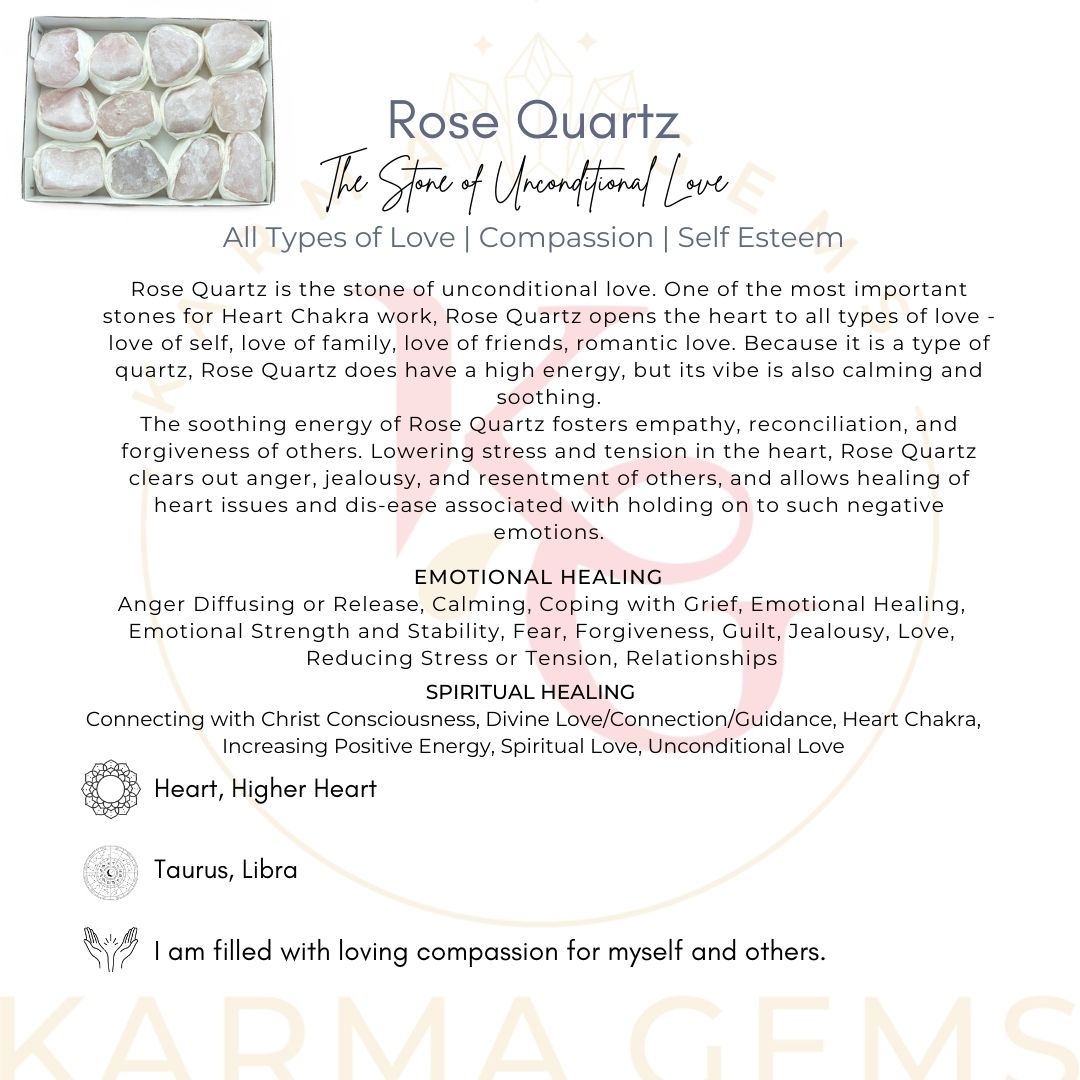 Rose Quartz
The Stone of Unconditional Love
All Types of Love | Compassion | Self Esteem

Rose Quartz is the stone of unconditional love. One of the most important stones for Heart Chakra work, Rose Quartz opens the heart to all types of love - love of self, love of family, love of friends, romantic love. Because it is a type of quartz, Rose Quartz does have a high energy, but its vibe is also calming and soothing.
The soothing energy of Rose Quartz fosters empathy, reconciliation, and forgiveness of others. Lowering stress and tension in the heart, Rose Quartz clears out anger, jealousy, and resentment of others, and allows healing of heart issues and dis-ease associated with holding on to such negative emotions.

EMOTIONAL HEALING
Anger Diffusing or Release, Calming, Coping with Grief, Emotional Healing, Emotional Strength and Stability, Fear, Forgiveness, Guilt, Jealousy, Love, Reducing Stress or Tension, Relationships

SPIRITUAL HEALING
Connecting with Christ Consciousness, Divine Love/Connection/Guidance, Heart Chakra, Increasing Positive Energy, Spiritual Love, Unconditional Love

Heart, Higher Heart

Taurus, Libra

I am filled with loving compassion for myself and others.

KARMA GEMS